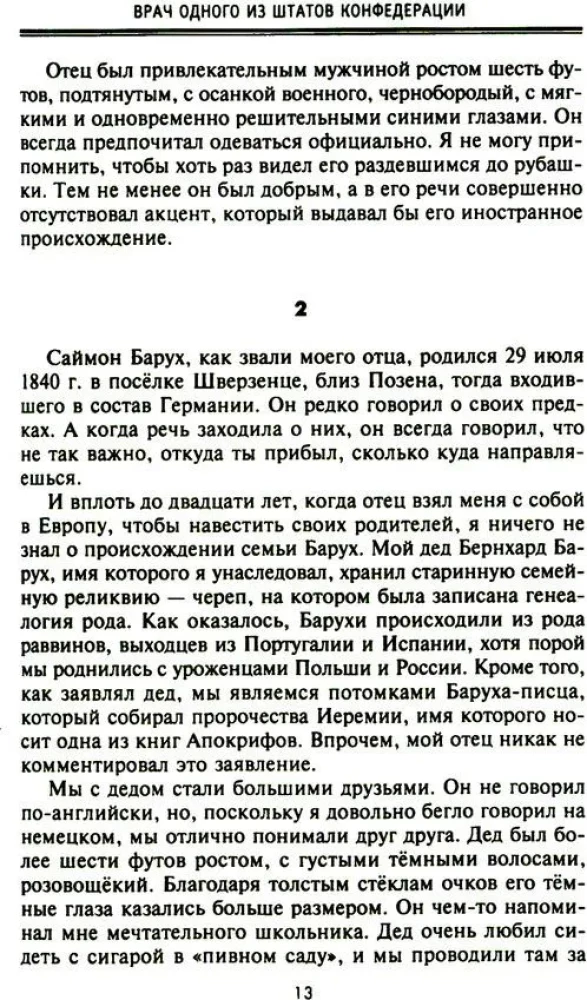 ВРАЧ ОДНОГО ИЗ ШТАТОВ КОНФЕДЕРАЦИИ

Отец был привлекательным мужчиной ростом шесть футов, подтянутым, с осанкой военного, чернобородый, с мягкими и одновременно решительными синими глазами. Он всегда предпочитал одеваться официально. Я не могу припомнить, чтобы хоть раз видел его раздевшимся до рубашки. Тем не менее он был добрым, а в его речи совершенно отсутствовал акцент, который выдавал бы его иностранное происхождение.

2

Саймон Барух, как звали моего отца, родился 29 июля 1840 г. в посёлке Шверзенце, близ Позена, тогда входившего в состав Германии. Он редко говорил о своих предках. А когда речь заходила о них, он всегда говорил, что не так важно, откуда ты прибыл, сколько куда направляешься.

И вплоть до двадцати лет, когда отец взял меня с собой в Европу, чтобы навестить своих родителей, я ничего не знал о происхождении семьи Барух. Мой дед Бернхард Барух, имя которого я унаследовал, хранил старинную семейную реликвию — череп, на котором была записана генеалогия рода. Как оказалось, Барухи происходили из рода раввинов, выходцев из Португалии и Испании, хотя порой мы роднились с уроженцами Польши и России. Кроме того, как заявлял дед, мы являемся потомками Баруха-писца, который собирал пророчества Иеремии, имя которого носит одна из книг Апокрифов. Впрочем, мой отец никак не комментировал это заявление.

Мы с дедом стали большими друзьями. Он не говорил по-английски, но, поскольку я довольно бегло говорил на немецком, мы отлично понимали друг друга. Дед был более шести футов ростом, с густыми тёмными волосами, розовощёкий. Благодаря толстым стёклам очков его тёмные глаза казались больше размером. Он чем-то напоминал мне мечтательного школьника. Дед очень любил сидеть с сигарой в «пивном саду», и мы проводили там за

13